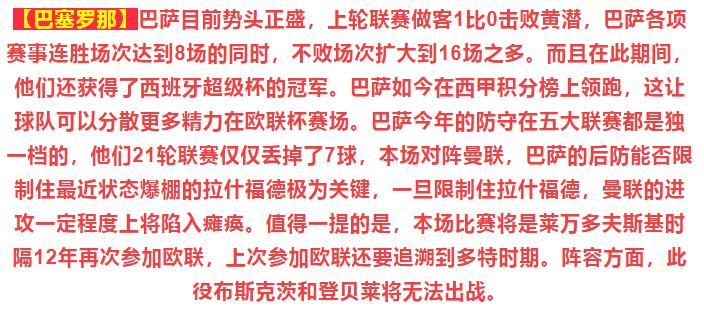 【巴塞罗那】巴萨目前势头正盛，上轮联赛做客1比0击败黄潜，巴萨各项赛事连胜场次达到8场的同时，不败场次扩大到16场之多。而且在此期间，他们还获得了西班牙超级杯的冠军。巴萨如今在西甲积分榜上领跑，这让球队可以分散更多精力在欧联杯赛场。巴萨今年的防守在五大联赛都是独一档的，他们21轮联赛仅仅丢掉了7球，本场对阵曼联，巴萨的后防能否限制住最近状态爆棚的拉什福德极为关键，一旦限制住拉什福德，曼联的进攻一定程度上将陷入瘫痪。值得一提的是，本场比赛将是莱万多夫斯基时隔12年再次参加欧联，上次参加欧联还要追溯到多特时期。阵容方面，此役布斯克茨和登贝莱将无法出战。